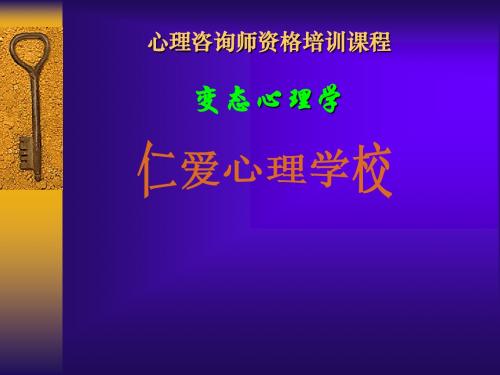 心理咨询师资格培训课程

变态心理学

仁爱心理学校